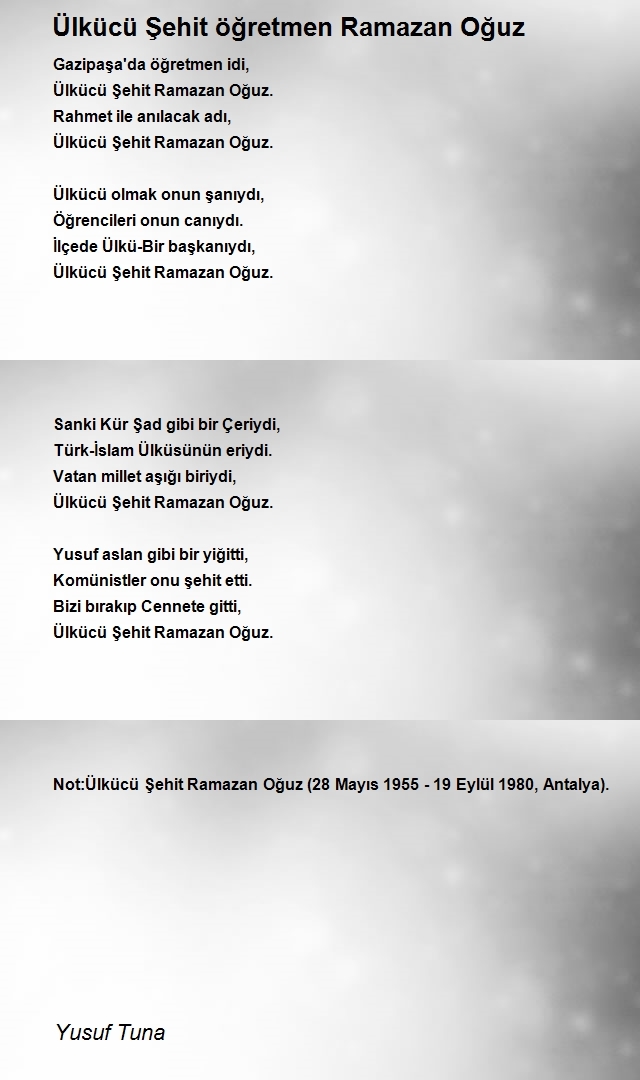 Ülkücü Şehit öğretmen Ramazan Oğuz

Gazipaşa'da öğretmen idi,
Ülkücü Şehit Ramazan Oğuz.
Rahmet ile anılacak adı,
Ülkücü Şehit Ramazan Oğuz.

Ülkücü olmak onun şanıydı,
Öğrencileri onun canıydı.
İlçede Ülkü-Bir başkanıydı,
Ülkücü Şehit Ramazan Oğuz.

Sanki Kür Şad gibi bir Çeriydi,
Türk-İslam Ülküsünün eriydi.
Vatan millet aşığı biriydi,
Ülkücü Şehit Ramazan Oğuz.

Yusuf aslan gibi bir yiğitti,
Komünistler onu şehit etti.
Bizi bırakıp Cennete gitti,
Ülkücü Şehit Ramazan Oğuz.

Not:Ülkücü Şehit Ramazan Oğuz (28 Mayıs 1955 - 19 Eylül 1980, Antalya).

Yusuf Tuna